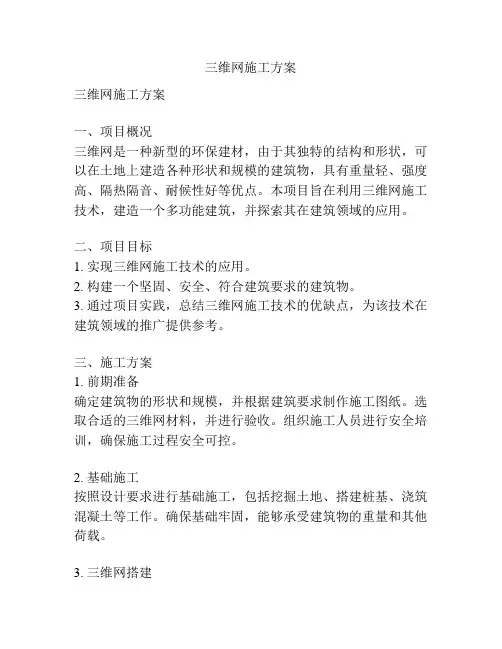 三维网施工方案

三维网施工方案

一、项目概况
三维网是一种新型的环保建材，由于其独特的结构和形状，可以在土地上建造各种形状和规模的建筑物，具有重量轻、强度高、隔热隔音、耐候性好等优点。本项目旨在利用三维网施工技术，建造一个多功能建筑，并探索其在建筑领域的应用。

二、项目目标
1. 实现三维网施工技术的应用。
2. 构建一个坚固、安全、符合建筑要求的建筑物。
3. 通过项目实践，总结三维网施工技术的优缺点，为该技术在建筑领域的推广提供参考。

三、施工方案
1. 前期准备
确定建筑物的形状和规模，并根据建筑要求制作施工图纸。选取合适的三维网材料，并进行验收。组织施工人员进行安全培训，确保施工过程安全可控。

2. 基础施工
按照设计要求进行基础施工，包括挖掘土地、搭建桩基、浇筑混凝土等工作。确保基础牢固，能够承受建筑物的重量和其他荷载。

3. 三维网搭建